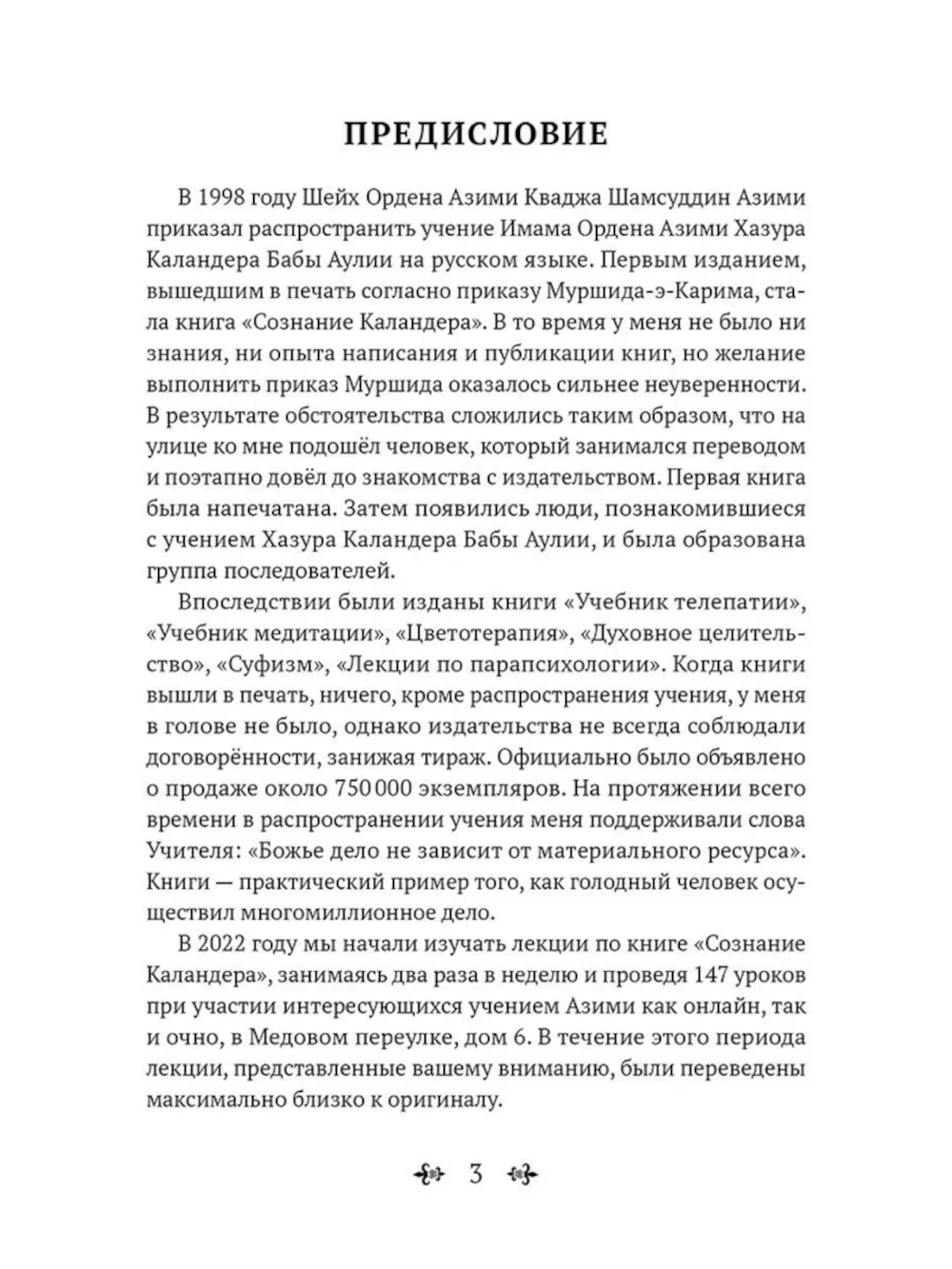 ПРЕДИСЛОВИЕ

В 1998 году Шейх Ордена Азими Кваджа Шамсуддин Азими приказал распространить учение Имама Ордена Азими Хазура Каландера Бабы Аулии на русском языке. Первым изданием, вышедшим в печать согласно приказу Муршида-э-Карима, стала книга «Сознание Каландера». В то время у меня не было ни знания, ни опыта написания и публикации книг, но желание выполнить приказ Муршида оказалось сильнее неуверенности. В результате обстоятельства сложились таким образом, что на улице ко мне подошёл человек, который занимался переводом и поэтапно довёл до знакомства с издательством. Первая книга была напечатана. Затем появились люди, познакомившиеся с учением Хазура Каландера Бабы Аулии, и была образована группа последователей.

Впоследствии были изданы книги «Учебник телепатии», «Учебник медитации», «Цветотерапия», «Духовное целительство», «Суфизм», «Лекции по парапсихологии». Когда книги вышли в печать, ничего, кроме распространения учения, у меня в голове не было, однако издательства не всегда соблюдали договорённости, занижая тираж. Официально было объявлено о продаже около 750 000 экземпляров. На протяжении всего времени в распространении учения меня поддерживали слова Учителя: «Божье дело не зависит от материального ресурса». Книги — практический пример того, как голодный человек осуществил многомиллионное дело.

В 2022 году мы начали изучать лекции по книге «Сознание Каландера», занимаясь два раза в неделю и проведя 147 уроков при участии интересующихся учением Азими как онлайн, так и очно, в Медовом переулке, дом 6. В течение этого периода лекции, представленные вашему вниманию, были переведены максимально близко к оригиналу.

3